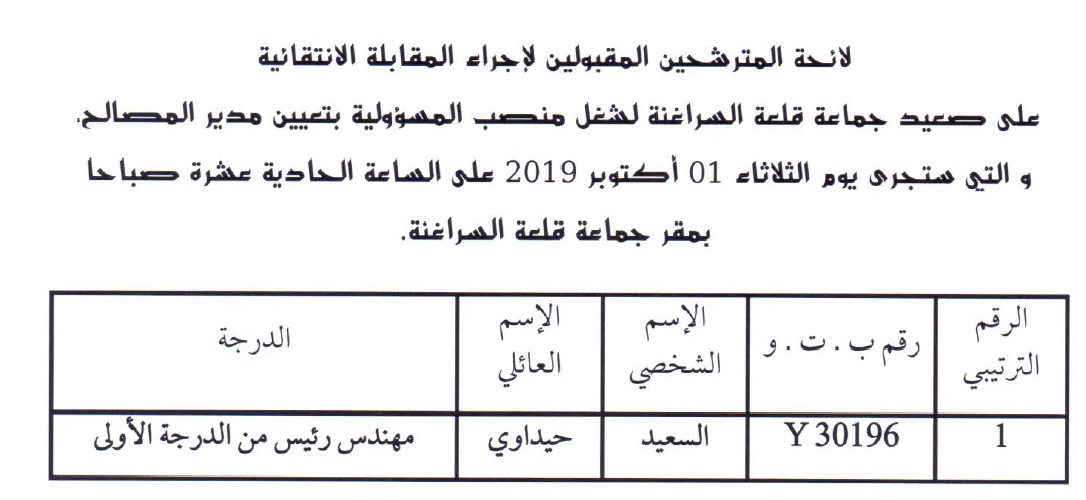 لائحة المترشحين المقبولين لإجراء المقابلة الانتقائية

على صعيد جماعة قلعة السراغنة لشغل منصب المسؤولية بتعيين مدير المصالح.

و التي ستجرى يوم الثلاثاء 01 أكتوبر 2019 على الساعة الحادية عشرة صباحا

بمقر جماعة قلعة السراغنة.

| الرقم الترتيبي | رقم ب . ت . و | الإسم الشخصي | الإسم العائلي | الدرجة |
|---|---|---|---|---|
| 1 | Y 30196 | السعيد | حيداوي | مهندس رئيس من الدرجة الأولى |